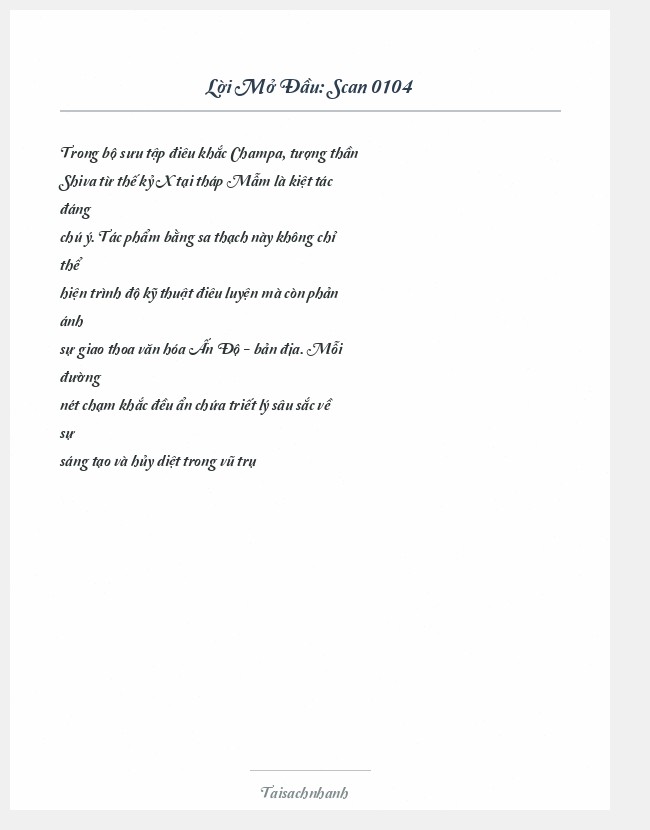 Lời Mở Đầu: Scan 0104

Trong bộ sưu tập điêu khắc Champa, tượng thần Shiva từ thế kỷ X tại tháp Mẫm là kiệt tác đáng chú ý. Tác phẩm bằng sa thạch này không chỉ thể hiện trình độ kỹ thuật điêu luyện mà còn phản ánh sự giao thoa văn hóa Ấn Độ - bản địa. Mỗi đường nét chạm khắc đều ẩn chứa triết lý sâu sắc về sự sáng tạo và hủy diệt trong vũ trụ

Taisachnhanh